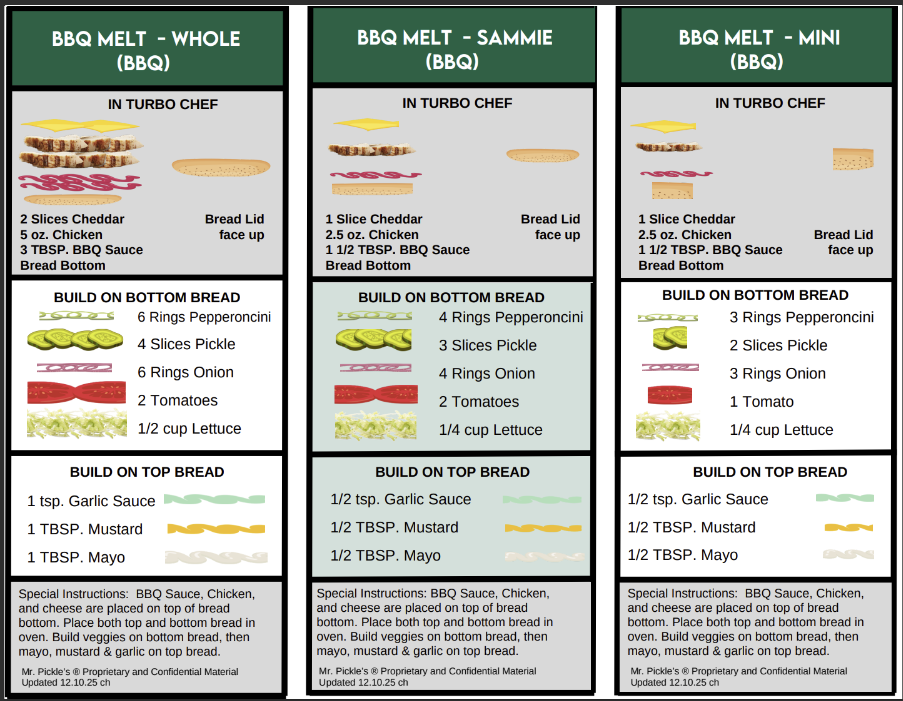 BBQ MELT - WHOLE
(BBQ)

IN TURBO CHEF

2 Slices Cheddar
5 oz. Chicken
3 TBSP. BBQ Sauce
Bread Bottom

Bread Lid face up

BUILD ON BOTTOM BREAD

6 Rings Pepperoncini
4 Slices Pickle
6 Rings Onion
2 Tomatoes
1/2 cup Lettuce

BUILD ON TOP BREAD

1 tsp. Garlic Sauce
1 TBSP. Mustard
1 TBSP. Mayo

Special Instructions: BBQ Sauce, Chicken, and cheese are placed on top of bread bottom. Place both top and bottom bread in oven. Build veggies on bottom bread, then mayo, mustard & garlic on top bread.

Mr. Pickle's ® Proprietary and Confidential Material
Updated 12.10.25 ch

BBQ MELT - SAMMIE
(BBQ)

IN TURBO CHEF

1 Slice Cheddar
2.5 oz. Chicken
1 1/2 TBSP. BBQ Sauce
Bread Bottom

Bread Lid face up

BUILD ON BOTTOM BREAD

4 Rings Pepperoncini
3 Slices Pickle
4 Rings Onion
2 Tomatoes
1/4 cup Lettuce

BUILD ON TOP BREAD

1/2 tsp. Garlic Sauce
1/2 TBSP. Mustard
1/2 TBSP. Mayo

Special Instructions: BBQ Sauce, Chicken, and cheese are placed on top of bread bottom. Place both top and bottom bread in oven. Build veggies on bottom bread, then mayo, mustard & garlic on top bread.

Mr. Pickle's ® Proprietary and Confidential Material
Updated 12.10.25 ch

BBQ MELT - MINI
(BBQ)

IN TURBO CHEF

1 Slice Cheddar
2.5 oz. Chicken
1 1/2 TBSP. BBQ Sauce
Bread Bottom

Bread Lid face up

BUILD ON BOTTOM BREAD

3 Rings Pepperoncini
2 Slices Pickle
3 Rings Onion
1 Tomato
1/4 cup Lettuce

BUILD ON TOP BREAD

1/2 tsp. Garlic Sauce
1/2 TBSP. Mustard
1/2 TBSP. Mayo

Special Instructions: BBQ Sauce, Chicken, and cheese are placed on top of bread bottom. Place both top and bottom bread in oven. Build veggies on bottom bread, then mayo, mustard & garlic on top bread.

Mr. Pickle's ® Proprietary and Confidential Material
Updated 12.10.25 ch